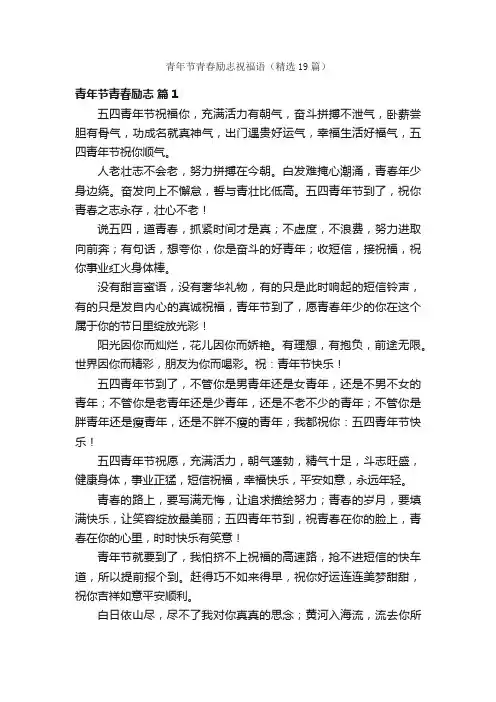 青年节青春励志祝福语（精选19篇）

青年节青春励志 篇1

五四青年节祝福你，充满活力有朝气，奋斗拼搏不泄气，卧薪尝胆有骨气，功成名就真神气，出门遇贵好运气，幸福生活好福气，五四青年节祝你顺气。

人老壮志不会老，努力拼搏在今朝。白发难掩心潮涌，青春年少身边绕。奋发向上不懈怠，誓与青壮比低高。五四青年节到了，祝你青春之志永存，壮心不老！

说五四，道青春，抓紧时间才是真；不虚度，不浪费，努力进取向前奔；有句话，想夸你，你是奋斗的好青年；收短信，接祝福，祝你事业红火身体棒。

没有甜言蜜语，没有奢华礼物，有的只是此时响起的短信铃声，有的只是发自内心的真诚祝福，青年节到了，愿青春年少的你在这个属于你的节日里绽放光彩！

阳光因你而灿烂，花儿因你而娇艳。有理想，有抱负，前途无限。世界因你而精彩，朋友为你而喝彩。祝：青年节快乐！

五四青年节到了，不管你是男青年还是女青年，还是不男不女的青年；不管你是老青年还是少青年，还是不老不少的青年；不管你是胖青年还是瘦青年，还是不胖不瘦的青年；我都祝你：五四青年节快乐！

五四青年节祝愿，充满活力，朝气蓬勃，精气十足，斗志旺盛，健康身体，事业正猛，短信祝福，幸福快乐，平安如意，永远年轻。

青春的路上，要写满无悔，让追求描绘努力；青春的岁月，要填满快乐，让笑容绽放最美丽；五四青年节到，祝青春在你的脸上，青春在你的心里，时时快乐有笑意！

青年节就要到了，我怕挤不上祝福的高速路，抢不进短信的快车道，所以提前报个到。赶得巧不如来得早，祝你好运连连美梦甜甜，祝你吉祥如意平安顺利。

白日依山尽，尽不了我对你真真的思念；黄河入海流，流去你所